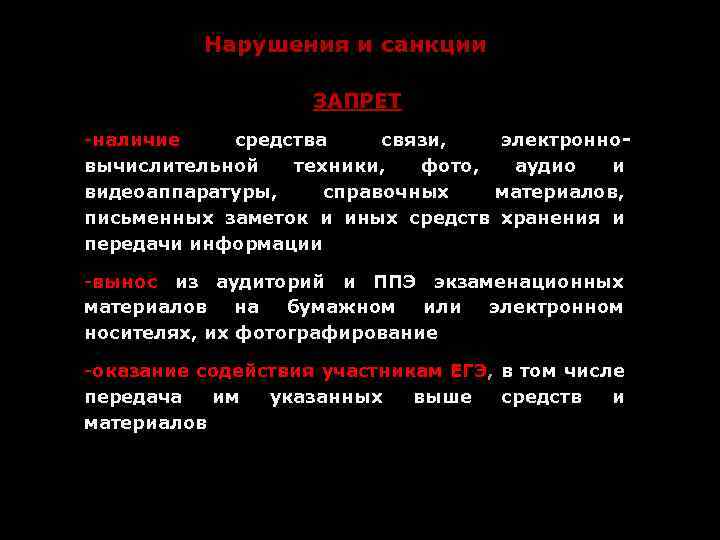 Нарушения и санкции

ЗАПРЕТ

-наличие средства связи, электронно-вычислительной техники, фото, аудио и видеоаппаратуры, справочных материалов, письменных заметок и иных средств хранения и передачи информации

-вынос из аудиторий и ППЭ экзаменационных материалов на бумажном или электронном носителях, их фотографирование

-оказание содействия участникам ЕГЭ, в том числе передача им указанных выше средств и материалов